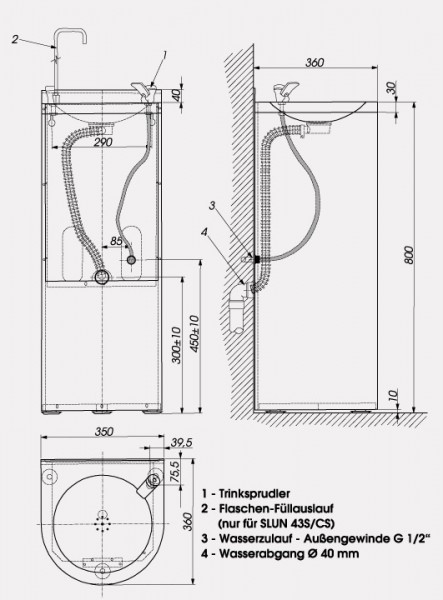 2
1
40
290
85
300±10
450±10
360
30
3
4
800
10
350
39,5
75,5
360

1 - Trinksprudler
2 - Flaschen-Füllauslauf (nur für SLUN 43S/CS)
3 - Wasserzulauf - Außengewinde G 1/2"
4 - Wasserabgang Ø 40 mm